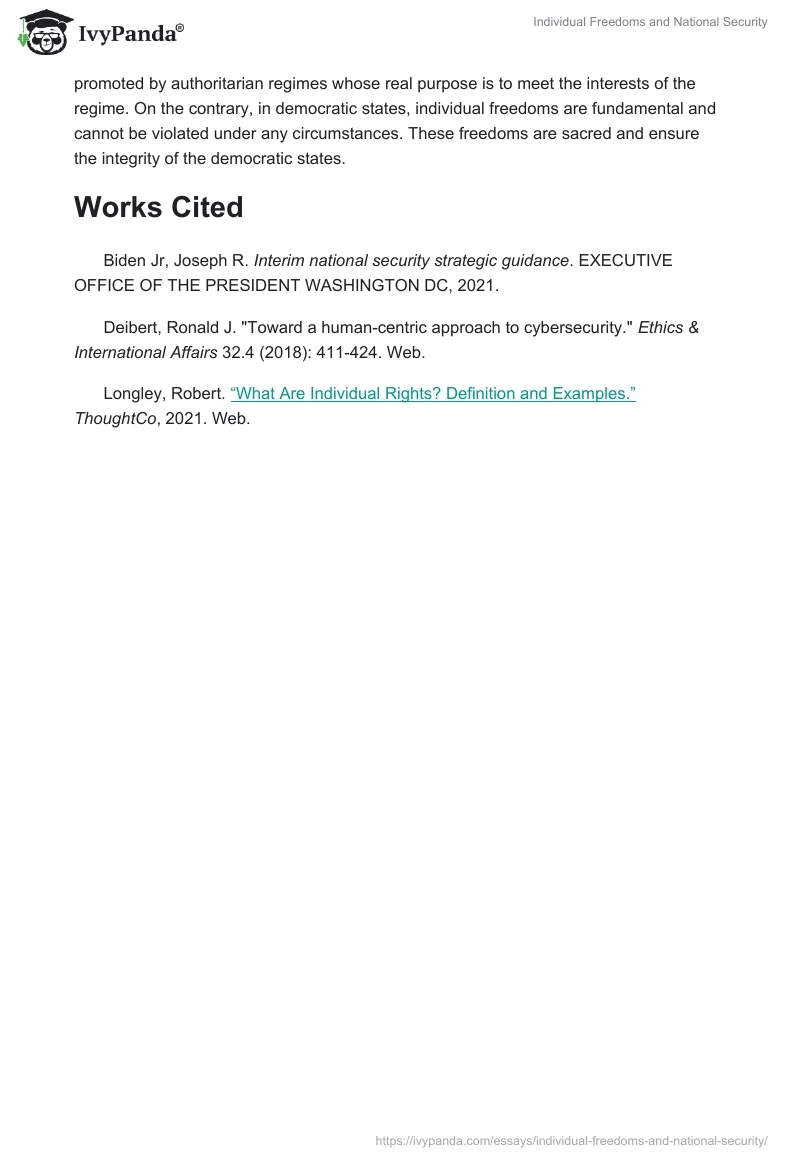 IvyPanda®

Individual Freedoms and National Security

promoted by authoritarian regimes whose real purpose is to meet the interests of the regime. On the contrary, in democratic states, individual freedoms are fundamental and cannot be violated under any circumstances. These freedoms are sacred and ensure the integrity of the democratic states.

Works Cited

Biden Jr, Joseph R. Interim national security strategic guidance. EXECUTIVE OFFICE OF THE PRESIDENT WASHINGTON DC, 2021.

Deibert, Ronald J. "Toward a human-centric approach to cybersecurity." Ethics & International Affairs 32.4 (2018): 411-424. Web.

Longley, Robert. “What Are Individual Rights? Definition and Examples.” ThoughtCo, 2021. Web.

https://ivypanda.com/essays/individual-freedoms-and-national-security/